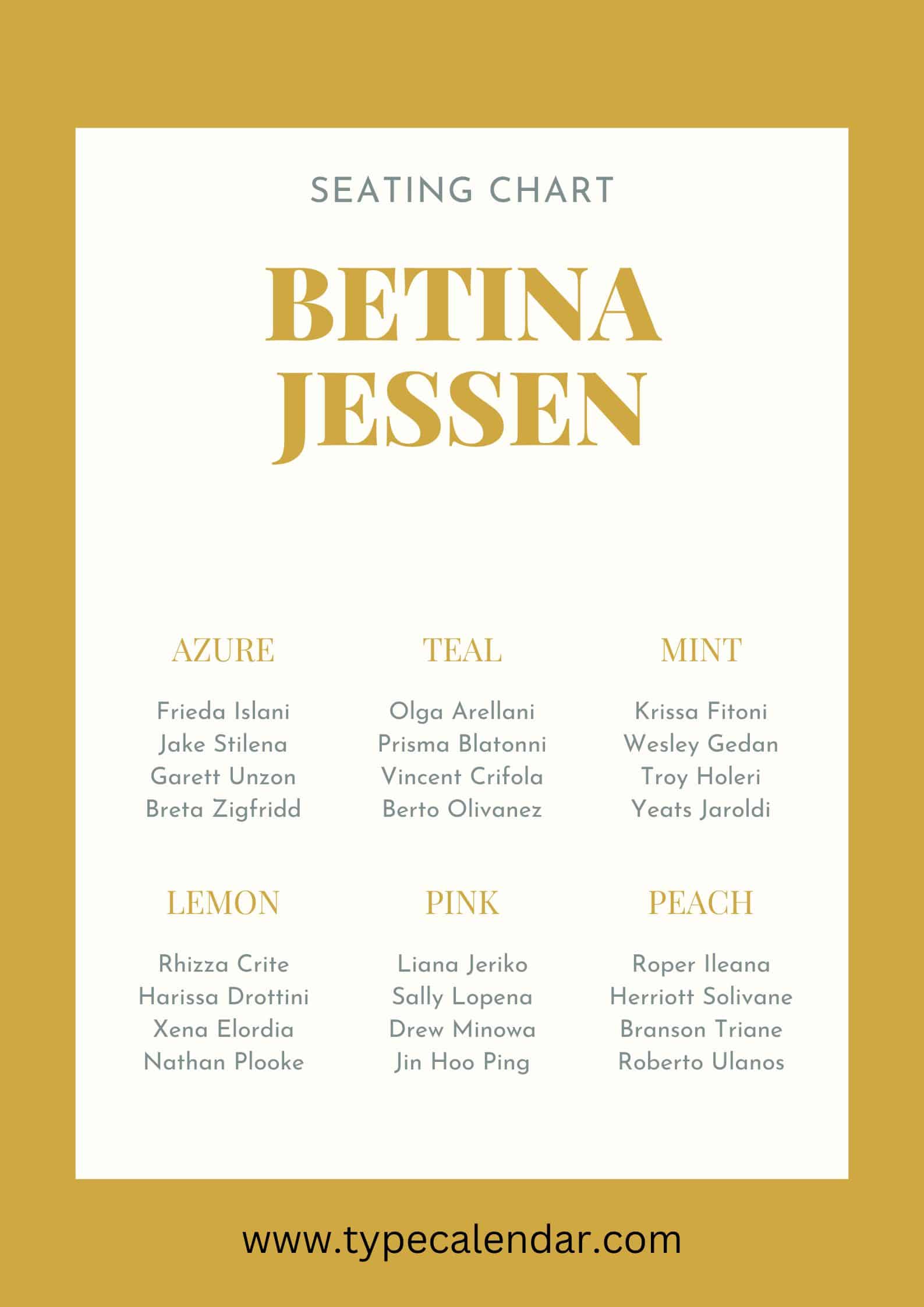 SEATING CHART

BETINA JESSEN

AZURE

Frieda Islani
Jake Stilena
Garett Unzon
Breta Zigfridd

TEAL

Olga Arellani
Prisma Blatonni
Vincent Crifola
Berto Olivanez

MINT

Krissa Fitoni
Wesley Gedan
Troy Holeri
Yeats Jaroldi

LEMON

Rhizza Crite
Harissa Drottini
Xena Elordia
Nathan Plooke

PINK

Liana Jeriko
Sally Lopena
Drew Minowa
Jin Hoo Ping

PEACH

Roper Ileana
Herriott Solivane
Branson Triane
Roberto Ulanos

www.typecalendar.com